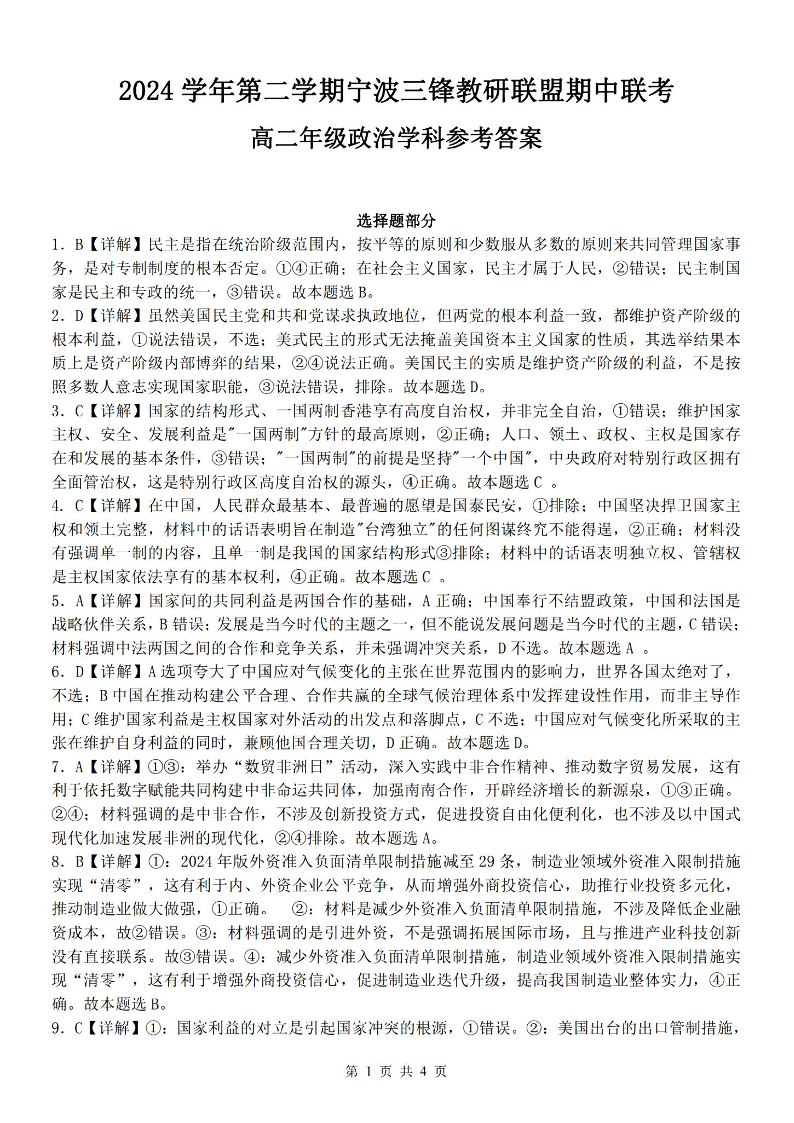 2024 学年第二学期宁波三锋教研联盟期中联考

高二年级政治学科参考答案

选择题部分

1. B【详解】民主是指在统治阶级范围内，按平等的原则和少数服从多数的原则来共同管理国家事务，是对专制制度的根本否定。①④正确；在社会主义国家，民主才属于人民，②错误；民主制国家是民主和专政的统一，③错误。故本题选 B。

2. D【详解】虽然美国民主党和共和党谋求执政地位，但两党的根本利益一致，都维护资产阶级的根本利益，①说法错误，不选；美式民主的形式无法掩盖美国资本主义国家的性质，其选举结果本质上是资产阶级内部博弈的结果，②④说法正确。美国民主的实质是维护资产阶级的利益，不是按照多数人意志实现国家职能，③说法错误，排除。故本题选 D。

3. C【详解】国家的结构形式、一国两制香港享有高度自治权，并非完全自治，①错误；维护国家主权、安全、发展利益是"一国两制"方针的最高原则，②正确；人口、领土、政权、主权是国家存在和发展的基本条件，③错误；"一国两制"的前提是坚持"一个中国"，中央政府对特别行政区拥有全面管治权，这是特别行政区高度自治权的源头，④正确。故本题选 C 。

4. C【详解】在中国，人民群众最基本、最普遍的愿望是国泰民安，①排除；中国坚决捍卫国家主权和领土完整，材料中的话语表明旨在制造"台湾独立"的任何图谋终究不能得逞，②正确；材料没有强调单一制的内容，且单一制是我国的国家结构形式③排除；材料中的话语表明独立权、管辖权是主权国家依法享有的基本权利，④正确。故本题选 C 。

5. A【详解】国家间的共同利益是两国合作的基础，A 正确；中国奉行不结盟政策，中国和法国是战略伙伴关系，B 错误；发展是当今时代的主题之一，但不能说发展问题是当今时代的主题，C 错误；材料强调中法两国之间的合作和竞争关系，并未强调冲突关系，D 不选。故本题选 A 。

6. D【详解】A 选项夸大了中国应对气候变化的主张在世界范围内的影响力，世界各国太绝对了，不选；B 中国在推动构建公平合理、合作共赢的全球气候治理体系中发挥建设性作用，而非主导作用；C 维护国家利益是主权国家对外活动的出发点和落脚点，C 不选；中国应对气候变化所采取的主张在维护自身利益的同时，兼顾他国合理关切，D 正确。故本题选 D。

7. A【详解】①③：举办“数贸非洲日”活动，深入实践中非合作精神、推动数字贸易发展，这有利于依托数字赋能共同构建中非命运共同体，加强南南合作，开辟经济增长的新源泉，①③正确。②④：材料强调的是中非合作，不涉及创新投资方式，促进投资自由化便利化，也不涉及以中国式现代化加速发展非洲的现代化，②④排除。故本题选 A。

8. B【详解】①：2024 年版外资准入负面清单限制措施减至 29 条，制造业领域外资准入限制措施实现“清零”，这有利于内、外资企业公平竞争，从而增强外商投资信心，助推行业投资多元化，推动制造业做大做强，①正确。 ②：材料是减少外资准入负面清单限制措施，不涉及降低企业融资成本，故②错误。③：材料强调的是引进外资，不是强调拓展国际市场，且与推进产业科技创新没有直接联系。故③错误。④：减少外资准入负面清单限制措施，制造业领域外资准入限制措施实现“清零”，这有利于增强外商投资信心，促进制造业迭代升级，提高我国制造业整体实力，④正确。故本题选 B。

9. C【详解】①：国家利益的对立是引起国家冲突的根源，①错误。②：美国出台的出口管制措施，

第 1 页 共 4 页